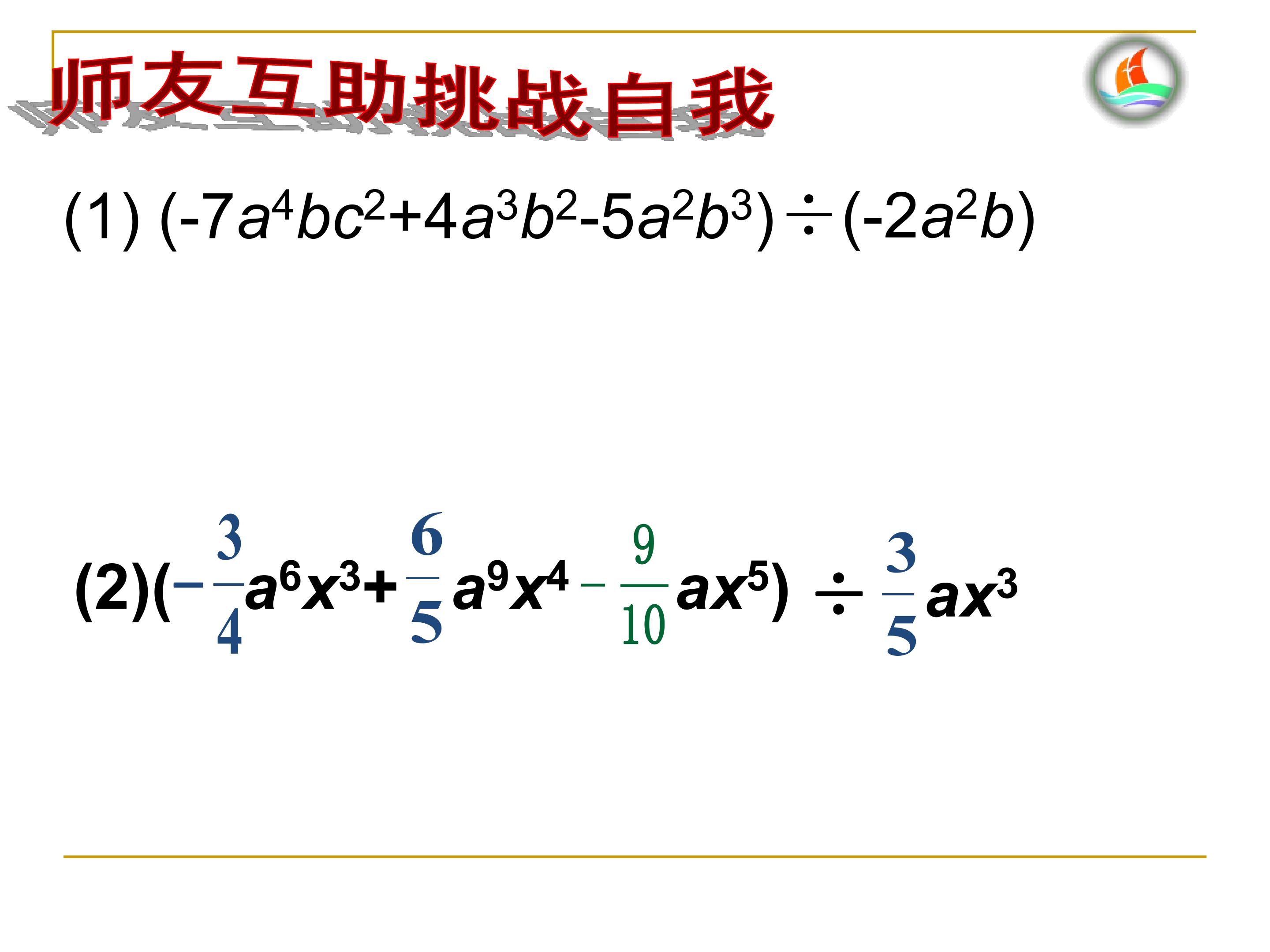 师友互助挑战自我

(1) $(-7a^4bc^2+4a^3b^2-5a^2b^3)\div(-2a^2b)$

(2)$(-\frac{3}{4}a^6x^3+\frac{6}{5}a^9x^4-\frac{9}{10}ax^5)\div\frac{3}{5}ax^3$